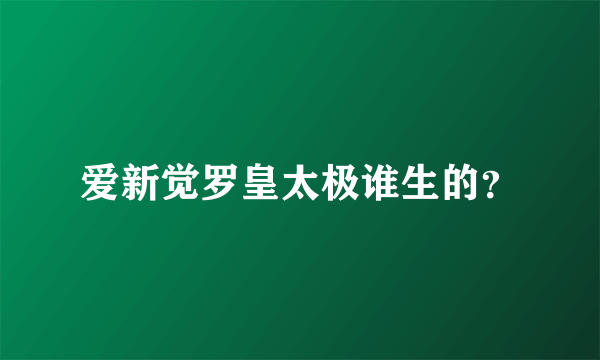 爱新觉罗皇太极谁生的?